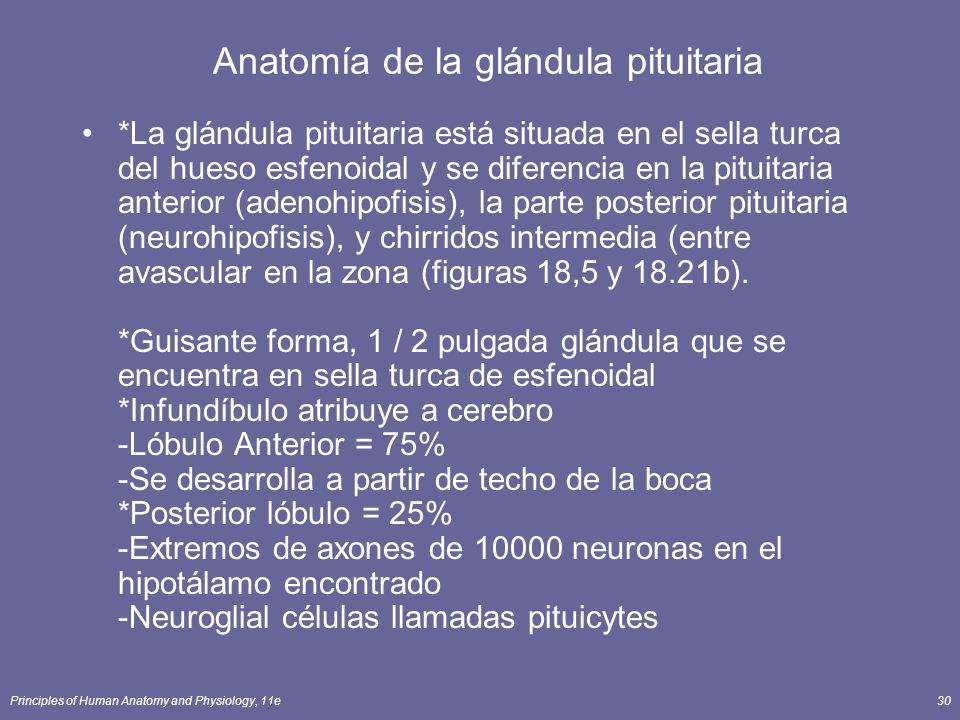 Anatomía de la glándula pituitaria

• *La glándula pituitaria está situada en el sella turca del hueso esfenoidal y se diferencia en la pituitaria anterior (adenohipofisis), la parte posterior pituitaria (neurohipofisis), y chirridos intermedia (entre avascular en la zona (figuras 18,5 y 18.21b).

*Guisante forma, 1 / 2 pulgada glándula que se encuentra en sella turca de esfenoidal
*Infundíbulo atribuye a cerebro
-Lóbulo Anterior = 75%
-Se desarrolla a partir de techo de la boca
*Posterior lóbulo = 25%
-Extremos de axones de 10000 neuronas en el hipotálamo encontrado
-Neuroglial células llamadas pituicytes

Principles of Human Anatomy and Physiology, 11e

30